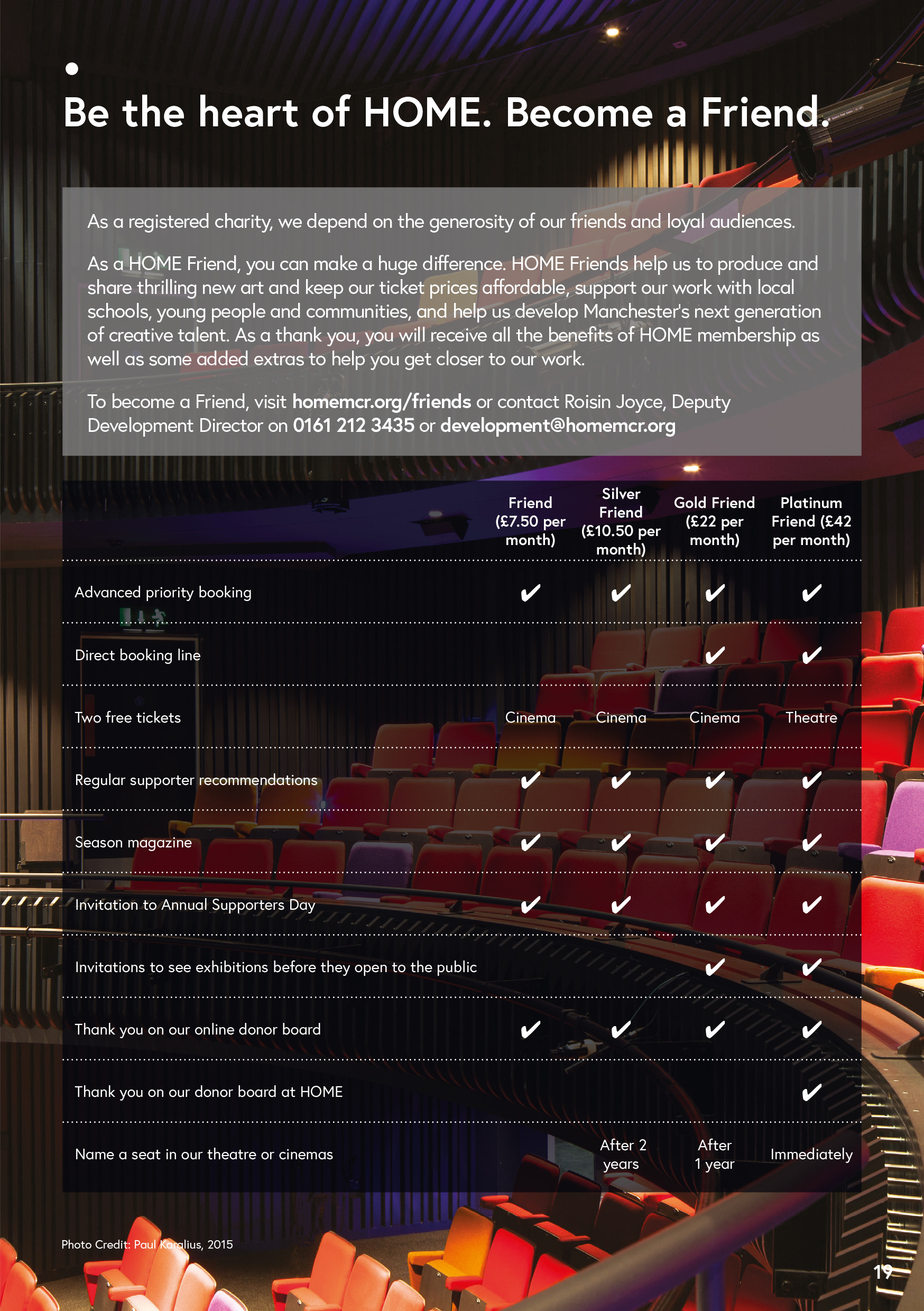 Be the heart of HOME. Become a Friend.

As a registered charity, we depend on the generosity of our friends and loyal audiences.

As a HOME Friend, you can make a huge difference. HOME Friends help us to produce and share thrilling new art and keep our ticket prices affordable, support our work with local schools, young people and communities, and help us develop Manchester's next generation of creative talent. As a thank you, you will receive all the benefits of HOME membership as well as some added extras to help you get closer to our work.

To become a Friend, visit homemcr.org/friends or contact Roisin Joyce, Deputy Development Director on 0161 212 3435 or development@homemcr.org

| | Friend (£7.50 per month) | Silver Friend (£10.50 per month) | Gold Friend (£22 per month) | Platinum Friend (£42 per month) |
|---|---|---|---|---|
| Advanced priority booking | ✔ | ✔ | ✔ | ✔ |
| Direct booking line | | | ✔ | ✔ |
| Two free tickets | Cinema | Cinema | Cinema | Theatre |
| Regular supporter recommendations | ✔ | ✔ | ✔ | ✔ |
| Season magazine | ✔ | ✔ | ✔ | ✔ |
| Invitation to Annual Supporters Day | ✔ | ✔ | ✔ | ✔ |
| Invitations to see exhibitions before they open to the public | | | ✔ | ✔ |
| Thank you on our online donor board | ✔ | ✔ | ✔ | ✔ |
| Thank you on our donor board at HOME | | | | ✔ |
| Name a seat in our theatre or cinemas | | After 2 years | After 1 year | Immediately |

Photo Credit: Paul Karalius, 2015

19